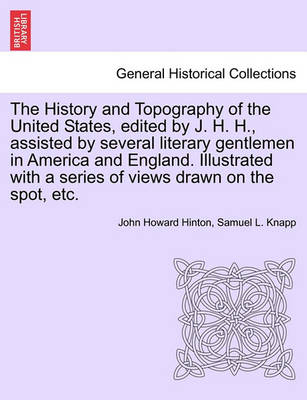 BRITISH LIBRARY

General Historical Collections

The History and Topography of the United States, edited by J. H. H., assisted by several literary gentlemen in America and England. Illustrated with a series of views drawn on the spot, etc.

John Howard Hinton, Samuel L. Knapp